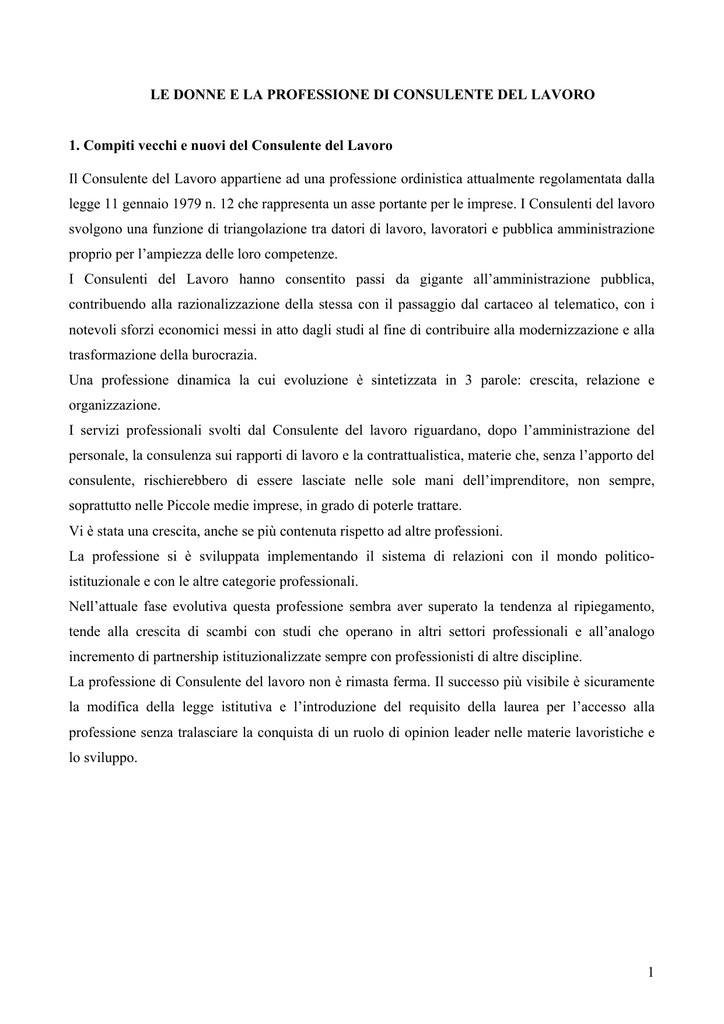 LE DONNE E LA PROFESSIONE DI CONSULENTE DEL LAVORO

1. Compiti vecchi e nuovi del Consulente del Lavoro

Il Consulente del Lavoro appartiene ad una professione ordinistica attualmente regolamentata dalla legge 11 gennaio 1979 n. 12 che rappresenta un asse portante per le imprese. I Consulenti del lavoro svolgono una funzione di triangolazione tra datori di lavoro, lavoratori e pubblica amministrazione proprio per l'ampiezza delle loro competenze.

I Consulenti del Lavoro hanno consentito passi da gigante all'amministrazione pubblica, contribuendo alla razionalizzazione della stessa con il passaggio dal cartaceo al telematico, con i notevoli sforzi economici messi in atto dagli studi al fine di contribuire alla modernizzazione e alla trasformazione della burocrazia.

Una professione dinamica la cui evoluzione è sintetizzata in 3 parole: crescita, relazione e organizzazione.

I servizi professionali svolti dal Consulente del lavoro riguardano, dopo l'amministrazione del personale, la consulenza sui rapporti di lavoro e la contrattualistica, materie che, senza l'apporto del consulente, rischierebbero di essere lasciate nelle sole mani dell'imprenditore, non sempre, soprattutto nelle Piccole medie imprese, in grado di poterle trattare.

Vi è stata una crescita, anche se più contenuta rispetto ad altre professioni.

La professione si è sviluppata implementando il sistema di relazioni con il mondo politico-istituzionale e con le altre categorie professionali.

Nell'attuale fase evolutiva questa professione sembra aver superato la tendenza al ripiegamento, tende alla crescita di scambi con studi che operano in altri settori professionali e all'analogo incremento di partnership istituzionalizzate sempre con professionisti di altre discipline.

La professione di Consulente del lavoro non è rimasta ferma. Il successo più visibile è sicuramente la modifica della legge istitutiva e l'introduzione del requisito della laurea per l'accesso alla professione senza tralasciare la conquista di un ruolo di opinion leader nelle materie lavoristiche e lo sviluppo.

1